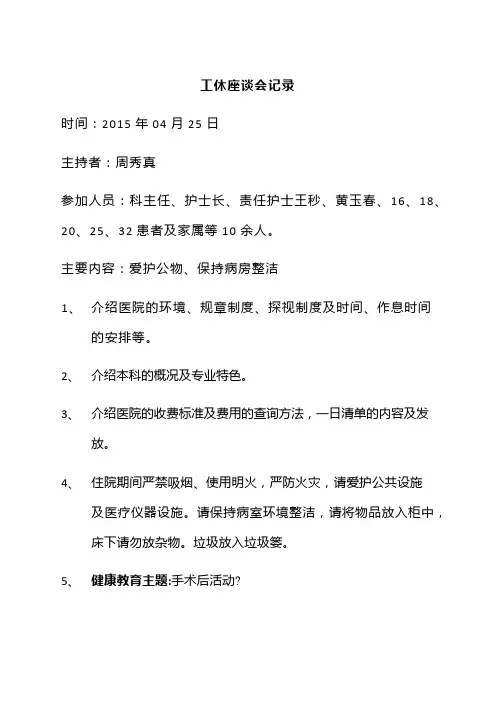 工休座谈会记录

时间：2015 年 04 月 25 日

主持者：周秀真

参加人员：科主任、护士长、责任护士王秒、黄玉春、16、18、20、25、32 患者及家属等 10 余人。

主要内容：爱护公物、保持病房整洁

1、 介绍医院的环境、规章制度、探视制度及时间、作息时间的安排等。

2、 介绍本科的概况及专业特色。

3、 介绍医院的收费标准及费用的查询方法，一日清单的内容及发放。

4、 住院期间严禁吸烟、使用明火，严防火灾，请爱护公共设施及医疗仪器设施。请保持病室环境整洁，请将物品放入柜中，床下请勿放杂物。垃圾放入垃圾篓。

5、 健康教育主题:手术后活动?